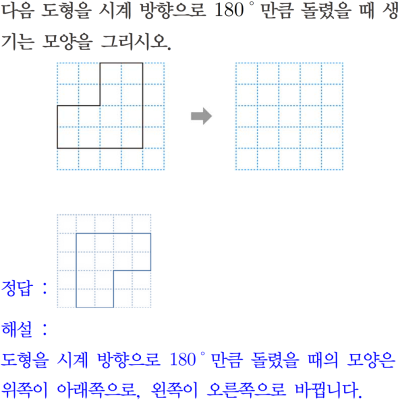 다음 도형을 시계 방향으로 180° 만큼 돌렸을 때 생기는 모양을 그리시오.

정답 :

해설 :

도형을 시계 방향으로 180° 만큼 돌렸을 때의 모양은 위쪽이 아래쪽으로, 왼쪽이 오른쪽으로 바뀝니다.